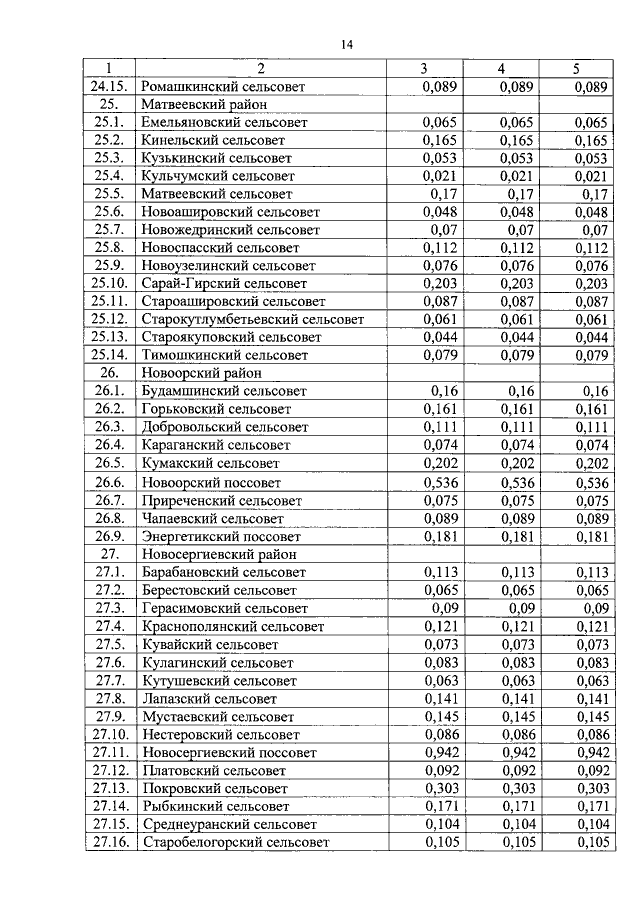 14

| 1 | 2 | 3 | 4 | 5 |
|---|---|---|---|---|
| 24.15. | Ромашкинский сельсовет | 0,089 | 0,089 | 0,089 |
| 25. | Матвеевский район | | | |
| 25.1. | Емельяновский сельсовет | 0,065 | 0,065 | 0,065 |
| 25.2. | Кинельский сельсовет | 0,165 | 0,165 | 0,165 |
| 25.3. | Кузькинский сельсовет | 0,053 | 0,053 | 0,053 |
| 25.4. | Кульчумский сельсовет | 0,021 | 0,021 | 0,021 |
| 25.5. | Матвеевский сельсовет | 0,17 | 0,17 | 0,17 |
| 25.6. | Новоашировский сельсовет | 0,048 | 0,048 | 0,048 |
| 25.7. | Новожедринский сельсовет | 0,07 | 0,07 | 0,07 |
| 25.8. | Новоспасский сельсовет | 0,112 | 0,112 | 0,112 |
| 25.9. | Новоузелинский сельсовет | 0,076 | 0,076 | 0,076 |
| 25.10. | Сарай-Гирский сельсовет | 0,203 | 0,203 | 0,203 |
| 25.11. | Староашировский сельсовет | 0,087 | 0,087 | 0,087 |
| 25.12. | Старокутлумбетьевский сельсовет | 0,061 | 0,061 | 0,061 |
| 25.13. | Староякуповский сельсовет | 0,044 | 0,044 | 0,044 |
| 25.14. | Тимошкинский сельсовет | 0,079 | 0,079 | 0,079 |
| 26. | Новоорский район | | | |
| 26.1. | Будамшинский сельсовет | 0,16 | 0,16 | 0,16 |
| 26.2. | Горьковский сельсовет | 0,161 | 0,161 | 0,161 |
| 26.3. | Добровольский сельсовет | 0,111 | 0,111 | 0,111 |
| 26.4. | Караганский сельсовет | 0,074 | 0,074 | 0,074 |
| 26.5. | Кумакский сельсовет | 0,202 | 0,202 | 0,202 |
| 26.6. | Новоорский поссовет | 0,536 | 0,536 | 0,536 |
| 26.7. | Приреченский сельсовет | 0,075 | 0,075 | 0,075 |
| 26.8. | Чапаевский сельсовет | 0,089 | 0,089 | 0,089 |
| 26.9. | Энергетикский поссовет | 0,181 | 0,181 | 0,181 |
| 27. | Новосергиевский район | | | |
| 27.1. | Барабановский сельсовет | 0,113 | 0,113 | 0,113 |
| 27.2. | Берестовский сельсовет | 0,065 | 0,065 | 0,065 |
| 27.3. | Герасимовский сельсовет | 0,09 | 0,09 | 0,09 |
| 27.4. | Краснополянский сельсовет | 0,121 | 0,121 | 0,121 |
| 27.5. | Кувайский сельсовет | 0,073 | 0,073 | 0,073 |
| 27.6. | Кулагинский сельсовет | 0,083 | 0,083 | 0,083 |
| 27.7. | Кутушевский сельсовет | 0,063 | 0,063 | 0,063 |
| 27.8. | Лапазский сельсовет | 0,141 | 0,141 | 0,141 |
| 27.9. | Мустаевский сельсовет | 0,145 | 0,145 | 0,145 |
| 27.10. | Нестеровский сельсовет | 0,086 | 0,086 | 0,086 |
| 27.11. | Новосергиевский поссовет | 0,942 | 0,942 | 0,942 |
| 27.12. | Платовский сельсовет | 0,092 | 0,092 | 0,092 |
| 27.13. | Покровский сельсовет | 0,303 | 0,303 | 0,303 |
| 27.14. | Рыбкинский сельсовет | 0,171 | 0,171 | 0,171 |
| 27.15. | Среднеуранский сельсовет | 0,104 | 0,104 | 0,104 |
| 27.16. | Старобелогорский сельсовет | 0,105 | 0,105 | 0,105 |